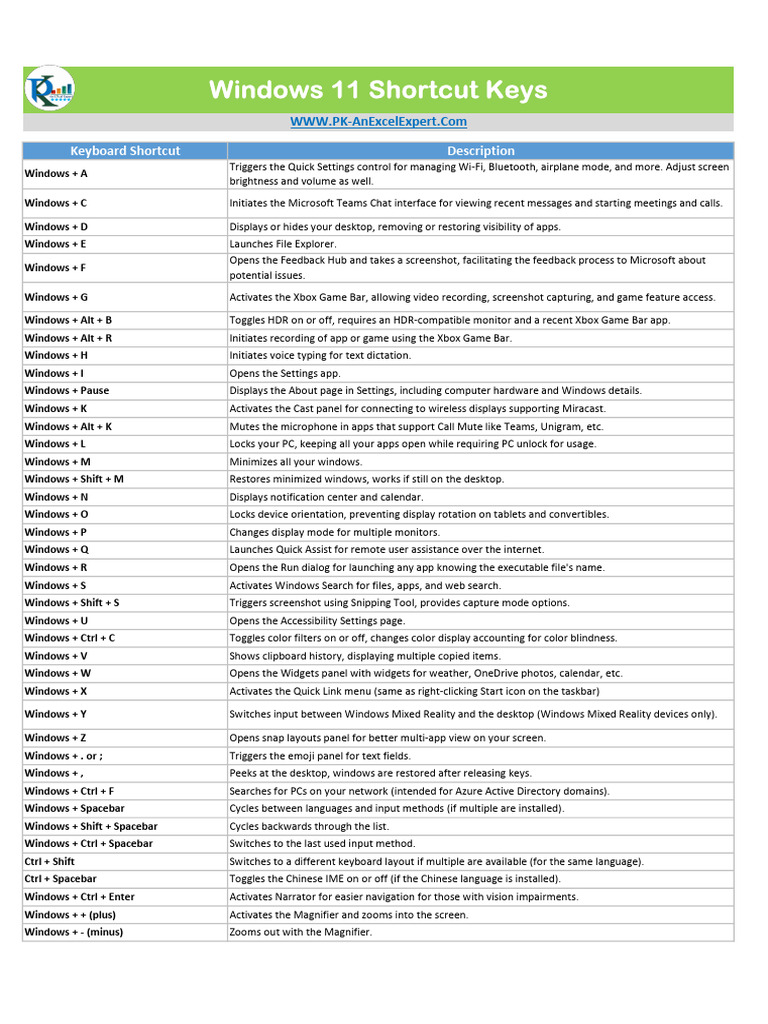 Windows 11 Shortcut Keys

WWW.PK-AnExcelExpert.Com

| Keyboard Shortcut | Description |
|---|---|
| Windows + A | Triggers the Quick Settings control for managing Wi-Fi, Bluetooth, airplane mode, and more. Adjust screen brightness and volume as well. |
| Windows + C | Initiates the Microsoft Teams Chat interface for viewing recent messages and starting meetings and calls. |
| Windows + D | Displays or hides your desktop, removing or restoring visibility of apps. |
| Windows + E | Launches File Explorer. |
| Windows + F | Opens the Feedback Hub and takes a screenshot, facilitating the feedback process to Microsoft about potential issues. |
| Windows + G | Activates the Xbox Game Bar, allowing video recording, screenshot capturing, and game feature access. |
| Windows + Alt + B | Toggles HDR on or off, requires an HDR-compatible monitor and a recent Xbox Game Bar app. |
| Windows + Alt + R | Initiates recording of app or game using the Xbox Game Bar. |
| Windows + H | Initiates voice typing for text dictation. |
| Windows + I | Opens the Settings app. |
| Windows + Pause | Displays the About page in Settings, including computer hardware and Windows details. |
| Windows + K | Activates the Cast panel for connecting to wireless displays supporting Miracast. |
| Windows + Alt + K | Mutes the microphone in apps that support Call Mute like Teams, Unigram, etc. |
| Windows + L | Locks your PC, keeping all your apps open while requiring PC unlock for usage. |
| Windows + M | Minimizes all your windows. |
| Windows + Shift + M | Restores minimized windows, works if still on the desktop. |
| Windows + N | Displays notification center and calendar. |
| Windows + O | Locks device orientation, preventing display rotation on tablets and convertibles. |
| Windows + P | Changes display mode for multiple monitors. |
| Windows + Q | Launches Quick Assist for remote user assistance over the internet. |
| Windows + R | Opens the Run dialog for launching any app knowing the executable file's name. |
| Windows + S | Activates Windows Search for files, apps, and web search. |
| Windows + Shift + S | Triggers screenshot using Snipping Tool, provides capture mode options. |
| Windows + U | Opens the Accessibility Settings page. |
| Windows + Ctrl + C | Toggles color filters on or off, changes color display accounting for color blindness. |
| Windows + V | Shows clipboard history, displaying multiple copied items. |
| Windows + W | Opens the Widgets panel with widgets for weather, OneDrive photos, calendar, etc. |
| Windows + X | Activates the Quick Link menu (same as right-clicking Start icon on the taskbar) |
| Windows + Y | Switches input between Windows Mixed Reality and the desktop (Windows Mixed Reality devices only). |
| Windows + Z | Opens snap layouts panel for better multi-app view on your screen. |
| Windows + . or ; | Triggers the emoji panel for text fields. |
| Windows + , | Peeks at the desktop, windows are restored after releasing keys. |
| Windows + Ctrl + F | Searches for PCs on your network (intended for Azure Active Directory domains). |
| Windows + Spacebar | Cycles between languages and input methods (if multiple are installed). |
| Windows + Shift + Spacebar | Cycles backwards through the list. |
| Windows + Ctrl + Spacebar | Switches to the last used input method. |
| Ctrl + Shift | Switches to a different keyboard layout if multiple are available (for the same language). |
| Ctrl + Spacebar | Toggles the Chinese IME on or off (if the Chinese language is installed). |
| Windows + Ctrl + Enter | Activates Narrator for easier navigation for those with vision impairments. |
| Windows + + (plus) | Activates the Magnifier and zooms into the screen. |
| Windows + - (minus) | Zooms out with the Magnifier. |